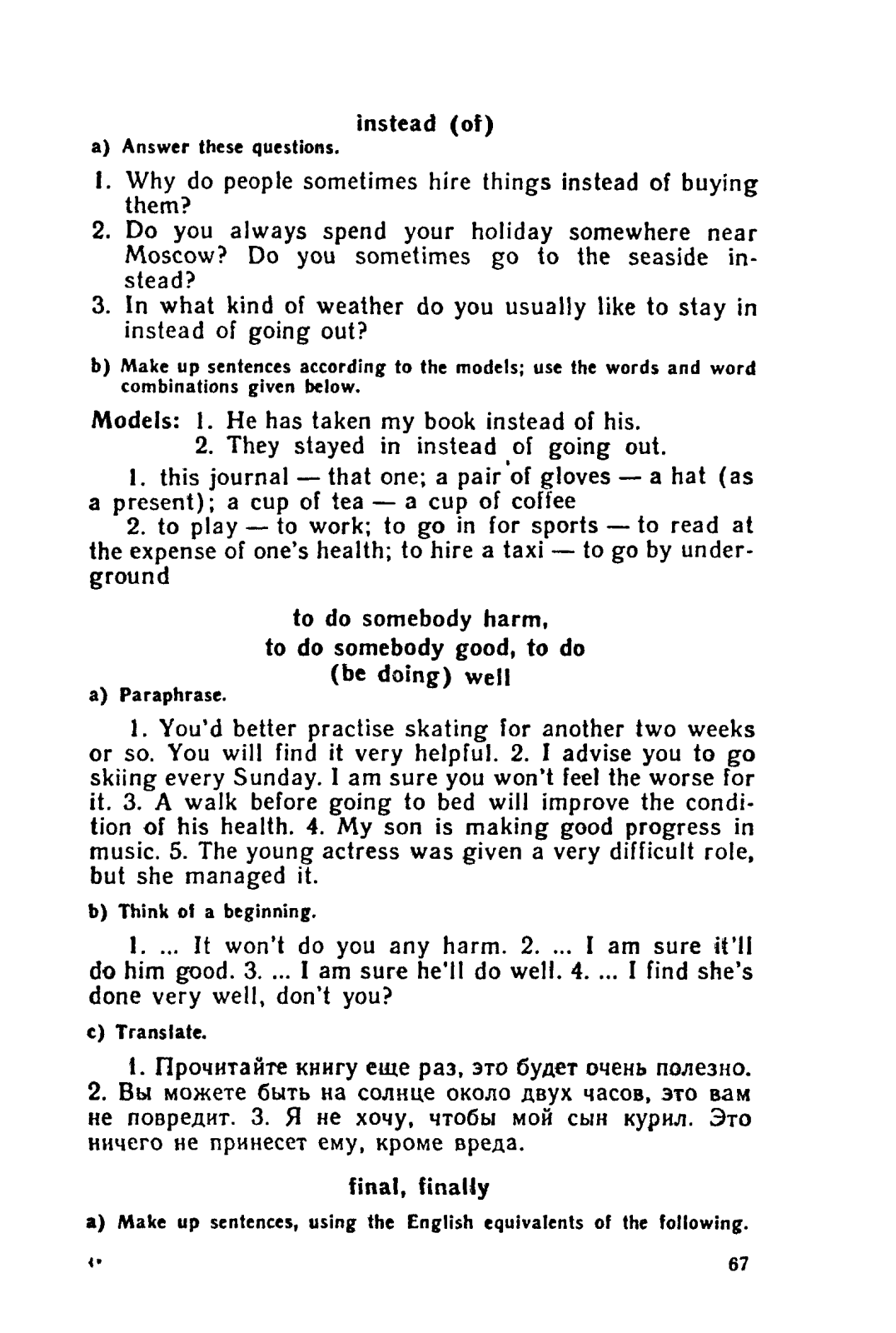 instead (of)

a) Answer these questions.

1. Why do people sometimes hire things instead of buying them?
2. Do you always spend your holiday somewhere near Moscow? Do you sometimes go to the seaside instead?
3. In what kind of weather do you usually like to stay in instead of going out?

b) Make up sentences according to the models; use the words and word combinations given below.

Models: 1. He has taken my book instead of his.
2. They stayed in instead of going out.

1. this journal — that one; a pair of gloves — a hat (as a present); a cup of tea — a cup of coffee
2. to play — to work; to go in for sports — to read at the expense of one's health; to hire a taxi — to go by underground

to do somebody harm, to do somebody good, to do (be doing) well

a) Paraphrase.

1. You'd better practise skating for another two weeks or so. You will find it very helpful. 2. I advise you to go skiing every Sunday. I am sure you won't feel the worse for it. 3. A walk before going to bed will improve the condition of his health. 4. My son is making good progress in music. 5. The young actress was given a very difficult role, but she managed it.

b) Think of a beginning.

1. ... It won't do you any harm. 2. ... I am sure it'll do him good. 3. ... I am sure he'll do well. 4. ... I find she's done very well, don't you?

c) Translate.

1. Прочитайте книгу еще раз, это будет очень полезно. 2. Вы можете быть на солнце около двух часов, это вам не повредит. 3. Я не хочу, чтобы мой сын курил. Это ничего не принесет ему, кроме вреда.

final, finally

a) Make up sentences, using the English equivalents of the following.

4* 67